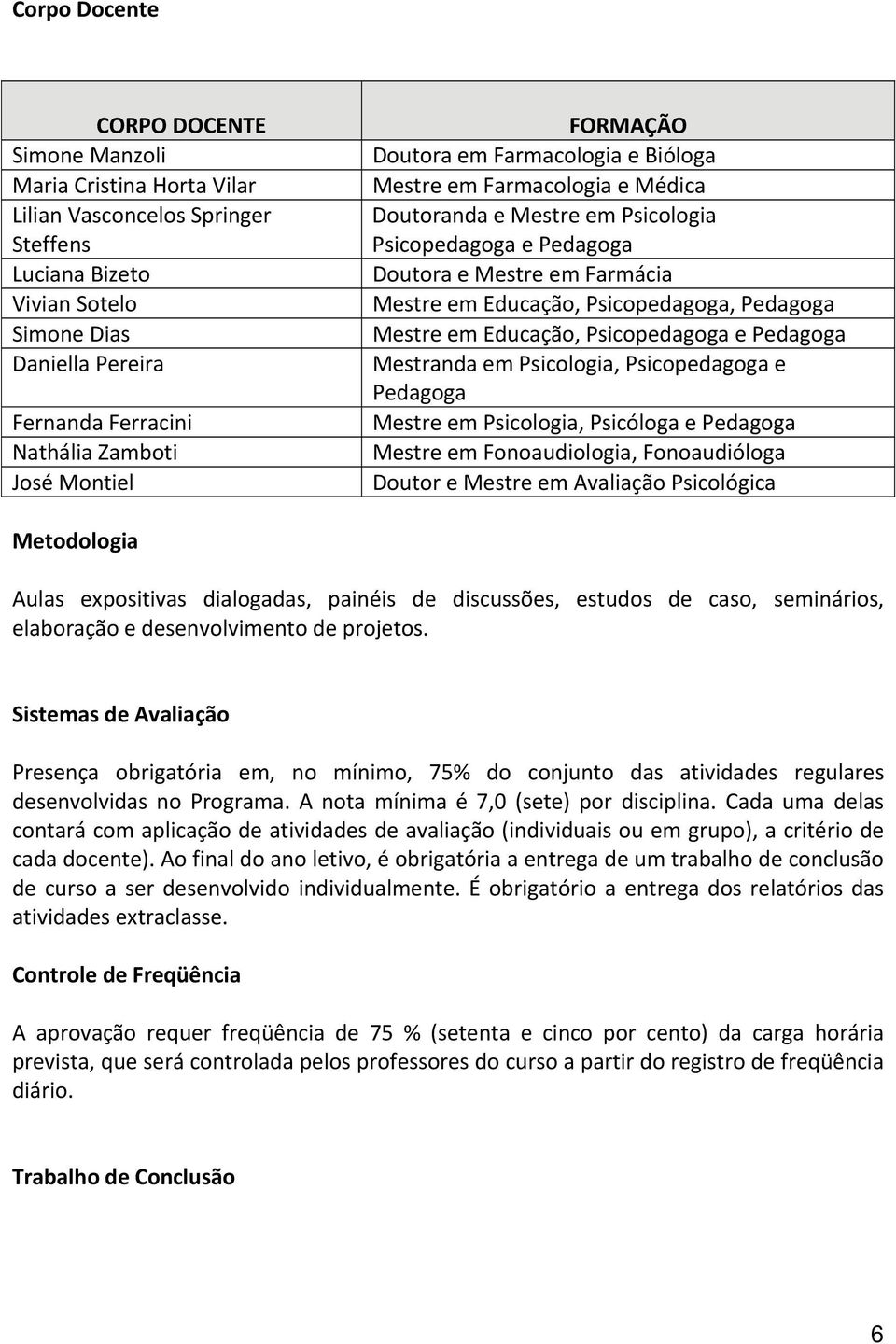 Corpo Docente

| CORPO DOCENTE | FORMAÇÃO |
|---|---|
| Simone Manzoli | Doutora em Farmacologia e Bióloga |
| Maria Cristina Horta Vilar | Mestre em Farmacologia e Médica |
| Lilian Vasconcelos Springer Steffens | Doutoranda e Mestre em Psicologia Psicopedagoga e Pedagoga |
| Luciana Bizeto | Doutora e Mestre em Farmácia |
| Vivian Sotelo | Mestre em Educação, Psicopedagoga, Pedagoga |
| Simone Dias | Mestre em Educação, Psicopedagoga e Pedagoga |
| Daniella Pereira | Mestranda em Psicologia, Psicopedagoga e Pedagoga |
| Fernanda Ferracini | Mestre em Psicologia, Psicóloga e Pedagoga |
| Nathália Zamboti | Mestre em Fonoaudiologia, Fonoaudióloga |
| José Montiel | Doutor e Mestre em Avaliação Psicológica |

Metodologia

Aulas expositivas dialogadas, painéis de discussões, estudos de caso, seminários, elaboração e desenvolvimento de projetos.

Sistemas de Avaliação

Presença obrigatória em, no mínimo, 75% do conjunto das atividades regulares desenvolvidas no Programa. A nota mínima é 7,0 (sete) por disciplina. Cada uma delas contará com aplicação de atividades de avaliação (individuais ou em grupo), a critério de cada docente). Ao final do ano letivo, é obrigatória a entrega de um trabalho de conclusão de curso a ser desenvolvido individualmente. É obrigatório a entrega dos relatórios das atividades extraclasse.

Controle de Freqüência

A aprovação requer freqüência de 75 % (setenta e cinco por cento) da carga horária prevista, que será controlada pelos professores do curso a partir do registro de freqüência diário.

Trabalho de Conclusão

6